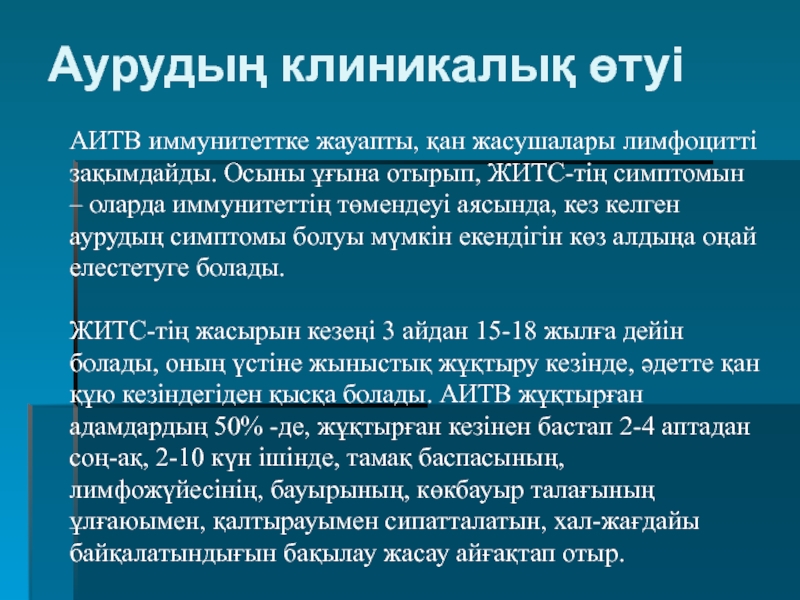 Аурудың клиникалық өтуі

АИТВ иммунитеттке жауапты, қан жасушалары лимфоцитті зақымдайды. Осыны ұғына отырып, ЖИТС-тің симптомын – оларда иммунитеттің төмендеуі аясында, кез келген аурудың симптомы болуы мүмкін екендігін көз алдыңа оңай елестетуге болады.

ЖИТС-тің жасырын кезеңі 3 айдан 15-18 жылға дейін болады, оның үстіне жыныстық жұқтыру кезінде, әдетте қан құю кезіндегіден қысқа болады. АИТВ жұқтырған адамдардың 50% -де, жұқтырған кезінен бастап 2-4 аптадан соң-ақ, 2-10 күн ішінде, тамақ баспасының, лимфожүйесінің, бауырының, көкбауыр талағының ұлғаюымен, қалтырауымен сипатталатын, хал-жағдайы байқалатындығын бақылау жасау айғақтап отыр.